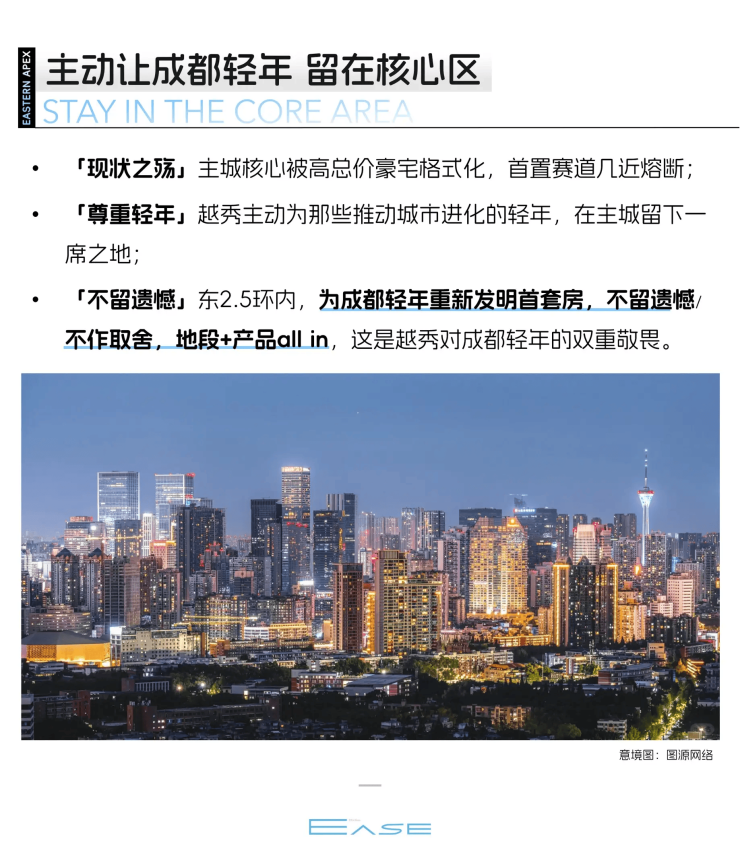 EASTERN APEX

主动让成都轻年 留在核心区

STAY IN THE CORE AREA

• 「现状之殇」主城核心被高总价豪宅格式化，首置赛道几近熔断；

• 「尊重轻年」越秀主动为那些推动城市进化的轻年，在主城留下一席之地；

• 「不留遗憾」东2.5环内，为成都轻年重新发明首套房，不留遗憾/不作取舍，地段+产品all in，这是越秀对成都轻年的双重敬畏。

意境图：图源网络

EASE